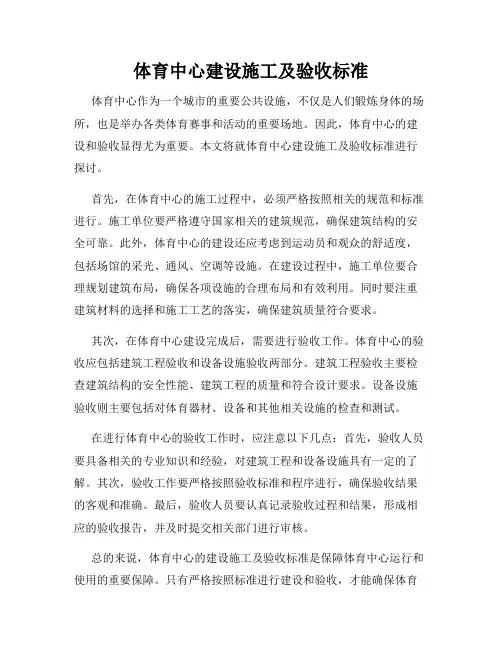 体育中心建设施工及验收标准

体育中心作为一个城市的重要公共设施，不仅是人们锻炼身体的场所，也是举办各类体育赛事和活动的重要场地。因此，体育中心的建设和验收显得尤为重要。本文将就体育中心建设施工及验收标准进行探讨。

首先，在体育中心的施工过程中，必须严格按照相关的规范和标准进行。施工单位要严格遵守国家相关的建筑规范，确保建筑结构的安全可靠。此外，体育中心的建设还应考虑到运动员和观众的舒适度，包括场馆的采光、通风、空调等设施。在建设过程中，施工单位要合理规划建筑布局，确保各项设施的合理布局和有效利用。同时要注重建筑材料的选择和施工工艺的落实，确保建筑质量符合要求。

其次，在体育中心建设完成后，需要进行验收工作。体育中心的验收应包括建筑工程验收和设备设施验收两部分。建筑工程验收主要检查建筑结构的安全性能、建筑工程的质量和符合设计要求。设备设施验收则主要包括对体育器材、设备和其他相关设施的检查和测试。

在进行体育中心的验收工作时，应注意以下几点：首先，验收人员要具备相关的专业知识和经验，对建筑工程和设备设施具有一定的了解。其次，验收工作要严格按照验收标准和程序进行，确保验收结果的客观和准确。最后，验收人员要认真记录验收过程和结果，形成相应的验收报告，并及时提交相关部门进行审核。

总的来说，体育中心的建设施工及验收标准是保障体育中心运行和使用的重要保障。只有严格按照标准进行建设和验收，才能确保体育